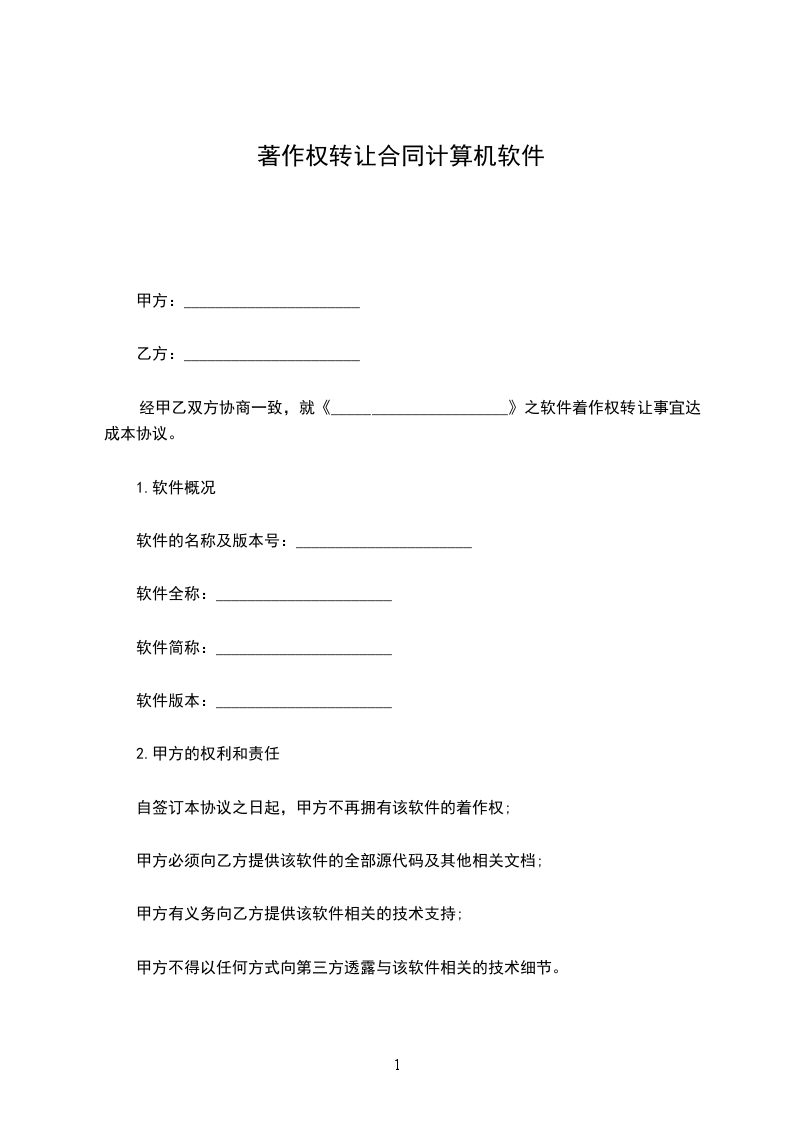 著作权转让合同计算机软件

甲方：______________________

乙方：______________________

经甲乙双方协商一致，就《______________________》之软件着作权转让事宜达成本协议。

1.软件概况

软件的名称及版本号：______________________

软件全称：______________________

软件简称：______________________

软件版本：______________________

2.甲方的权利和责任

自签订本协议之日起，甲方不再拥有该软件的着作权；

甲方必须向乙方提供该软件的全部源代码及其他相关文档；

甲方有义务向乙方提供该软件相关的技术支持；

甲方不得以任何方式向第三方透露与该软件相关的技术细节。

1